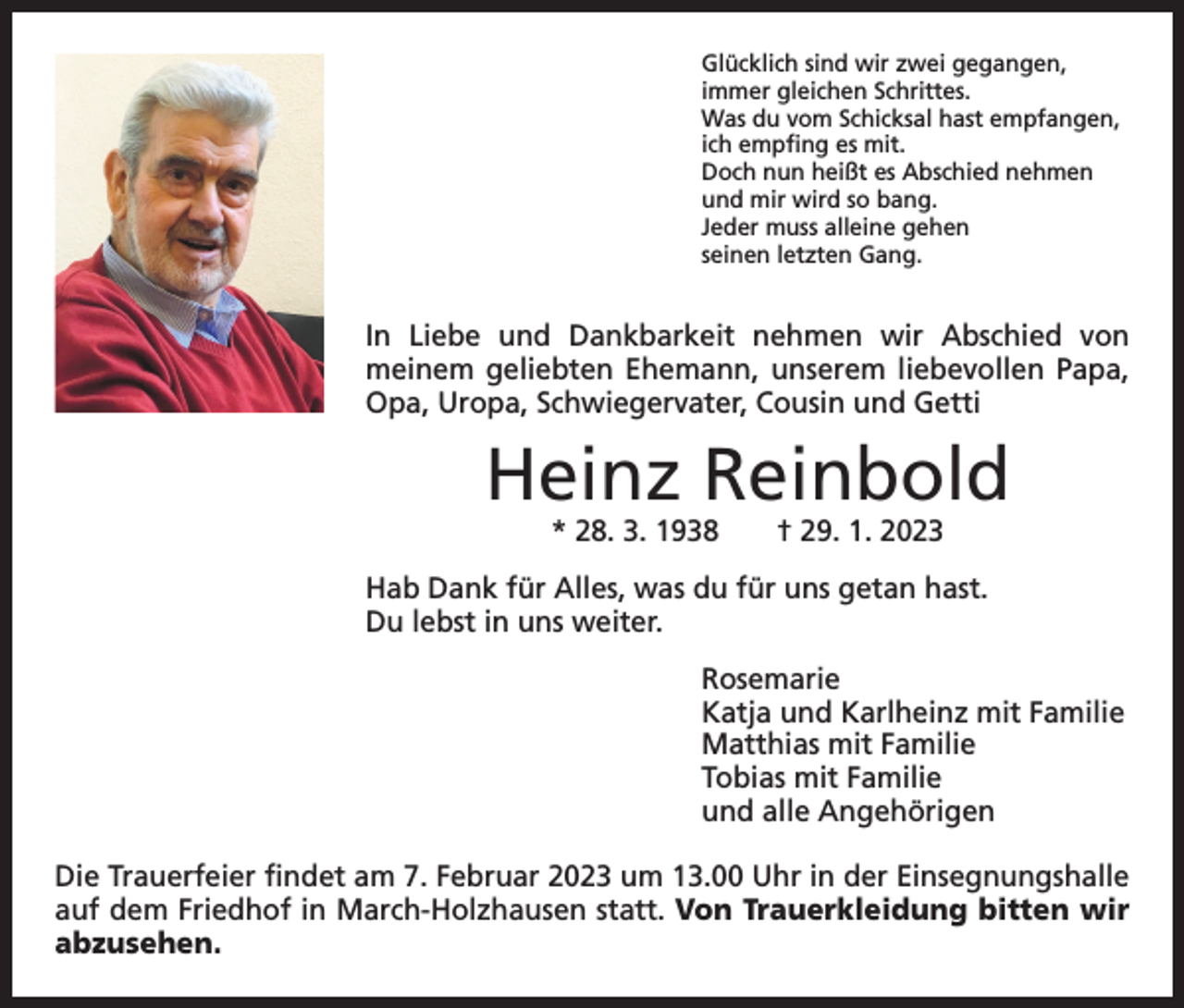 Glücklich sind wir zwei gegangen,
immer gleichen Schrittes.
Was du vom Schicksal hast empfangen,
ich empfing es mit.
Doch nun heißt es Abschied nehmen
und mir wird so bang.
Jeder muss alleine gehen
seinen letzten Gang.

In Liebe und Dankbarkeit nehmen wir Abschied von meinem geliebten Ehemann, unserem liebevollen Papa, Opa, Uropa, Schwiegervater, Cousin und Getti

Heinz Reinbold

* 28. 3. 1938 † 29. 1. 2023

Hab Dank für Alles, was du für uns getan hast.
Du lebst in uns weiter.

Rosemarie
Katja und Karlheinz mit Familie
Matthias mit Familie
Tobias mit Familie
und alle Angehörigen

Die Trauerfeier findet am 7. Februar 2023 um 13.00 Uhr in der Einsegnungshalle auf dem Friedhof in March-Holzhausen statt. Von Trauerkleidung bitten wir abzusehen.